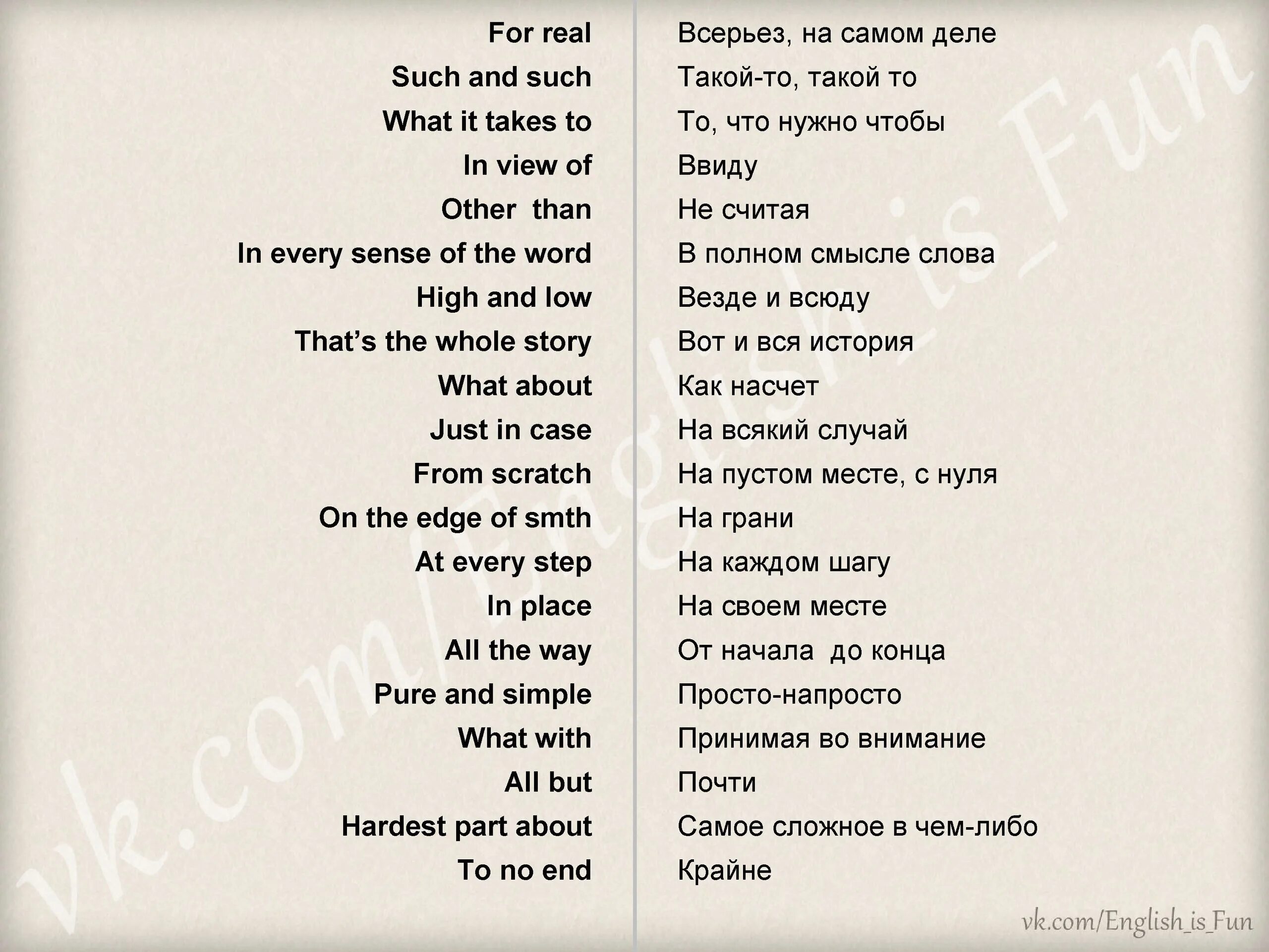 | | |
|---|---|
| For real | Всерьез, на самом деле |
| Such and such | Такой-то, такой то |
| What it takes to | То, что нужно чтобы |
| In view of | Ввиду |
| Other than | Не считая |
| In every sense of the word | В полном смысле слова |
| High and low | Везде и всюду |
| That's the whole story | Вот и вся история |
| What about | Как насчет |
| Just in case | На всякий случай |
| From scratch | На пустом месте, с нуля |
| On the edge of smth | На грани |
| At every step | На каждом шагу |
| In place | На своем месте |
| All the way | От начала до конца |
| Pure and simple | Просто-напросто |
| What with | Принимая во внимание |
| All but | Почти |
| Hardest part about | Самое сложное в чем-либо |
| To no end | Крайне |

vk.com/English_is_Fun

vk.com/English_is_Fun